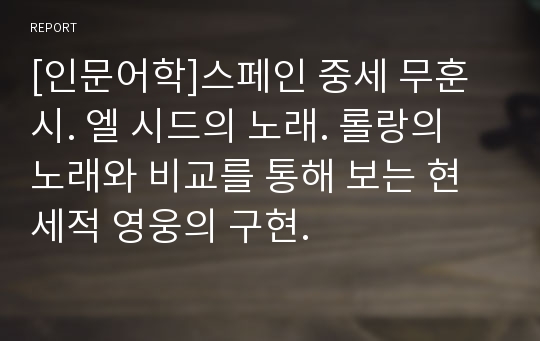 REPORT

[인문어학]스페인 중세 무훈시. 엘 시드의 노래. 롤랑의 노래와 비교를 통해 보는 현세적 영웅의 구현.